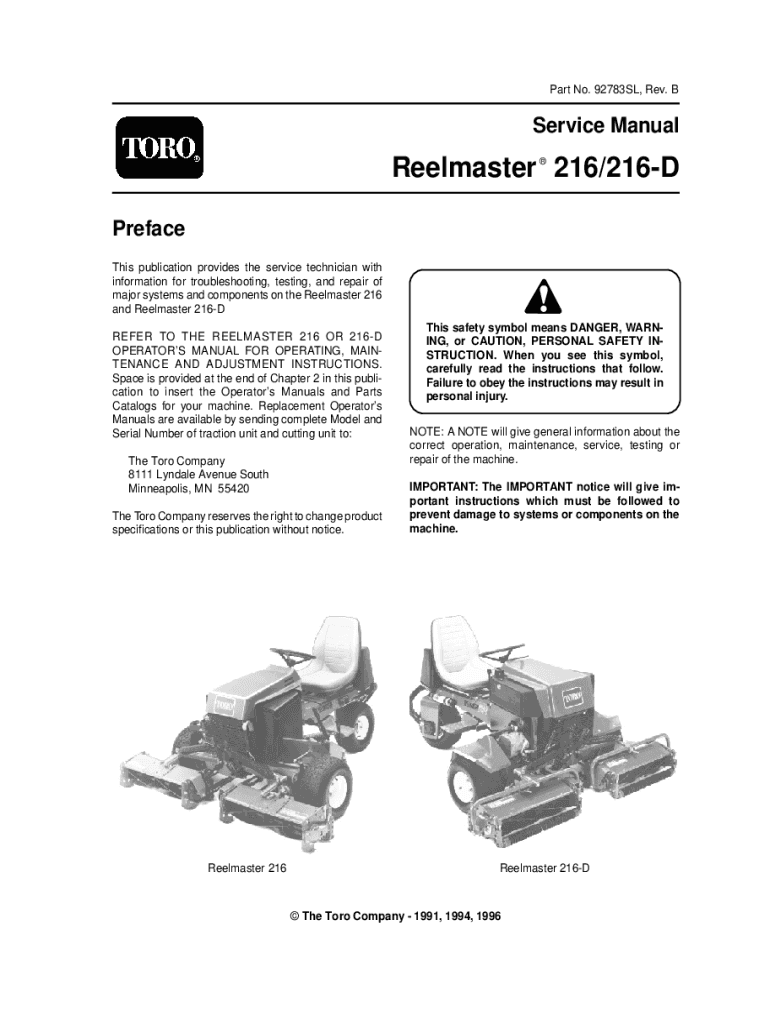 Part No. 92783SL, Rev. B

TORO®

Service Manual

Reelmaster® 216/216-D

Preface

This publication provides the service technician with information for troubleshooting, testing, and repair of major systems and components on the Reelmaster 216 and Reelmaster 216-D

REFER TO THE REELMASTER 216 OR 216-D OPERATOR'S MANUAL FOR OPERATING, MAINTENANCE AND ADJUSTMENT INSTRUCTIONS. Space is provided at the end of Chapter 2 in this publication to insert the Operator's Manuals and Parts Catalogs for your machine. Replacement Operator's Manuals are available by sending complete Model and Serial Number of traction unit and cutting unit to:

The Toro Company
8111 Lyndale Avenue South
Minneapolis, MN 55420

The Toro Company reserves the right to change product specifications or this publication without notice.

This safety symbol means DANGER, WARNING, or CAUTION, PERSONAL SAFETY INSTRUCTION. When you see this symbol, carefully read the instructions that follow. Failure to obey the instructions may result in personal injury.

NOTE: A NOTE will give general information about the correct operation, maintenance, service, testing or repair of the machine.

IMPORTANT: The IMPORTANT notice will give important instructions which must be followed to prevent damage to systems or components on the machine.

Reelmaster 216

Reelmaster 216-D

© The Toro Company - 1991, 1994, 1996